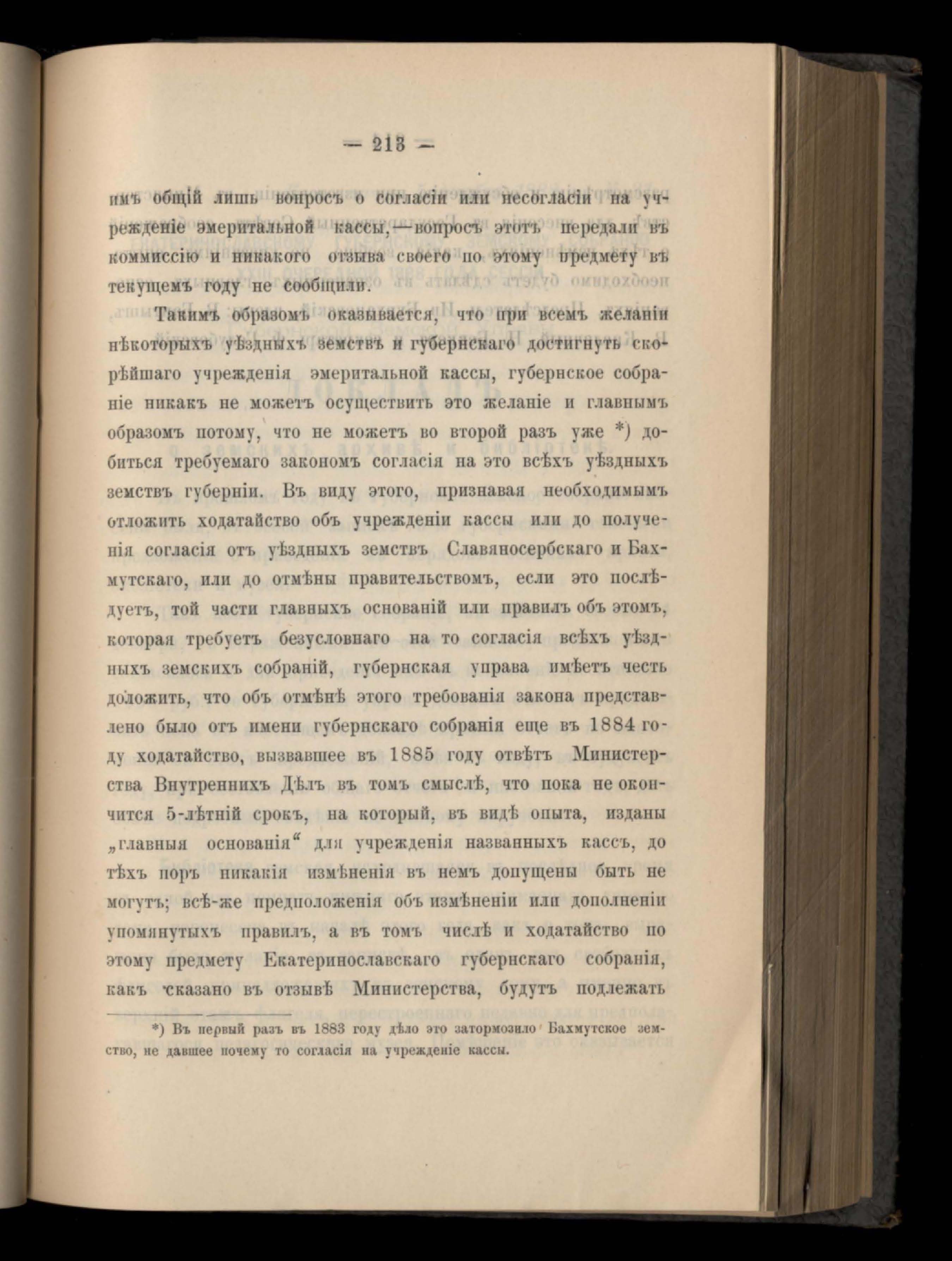 — 213 —

имъ общій лишь вопросъ о согласіи или несогласіи на учрежденіе эмеритальной кассы,—вопросъ этотъ передали въ коммиссію и никакого отзыва своего по этому предмету въ текущемъ году не сообщили.

Такимъ образомъ оказывается, что при всемъ желаніи нѣкоторыхъ уѣздныхъ земствъ и губернскаго достигнуть скорѣйшаго учрежденія эмеритальной кассы, губернское собраніе никакъ не можетъ осуществить это желаніе и главнымъ образомъ потому, что не можетъ во второй разъ уже *) добиться требуемаго закономъ согласія на это всѣхъ уѣздныхъ земствъ губерніи. Въ виду этого, признавая необходимымъ отложить ходатайство объ учрежденіи кассы или до полученія согласія отъ уѣздныхъ земствъ Славяносербскаго и Бахмутскаго, или до отмѣны правительствомъ, если это послѣдуетъ, той части главныхъ основаній или правилъ объ этомъ, которая требуетъ безусловнаго на то согласія всѣхъ уѣздныхъ земскихъ собраній, губернская управа имѣетъ честь доложить, что объ отмѣнѣ этого требованія закона представлено было отъ имени губернскаго собранія еще въ 1884 году ходатайство, вызвавшее въ 1885 году отвѣтъ Министерства Внутреннихъ Дѣлъ въ томъ смыслѣ, что пока не окончится 5-лѣтній срокъ, на который, въ видѣ опыта, изданы „главныя основанія“ для учрежденія названныхъ кассъ, до тѣхъ поръ никакія измѣненія въ немъ допущены быть не могутъ; всѣ-же предположенія объ измѣненіи или дополненіи упомянутыхъ правилъ, а въ томъ числѣ и ходатайство по этому предмету Екатеринославскаго губернскаго собранія, какъ сказано въ отзывѣ Министерства, будутъ подлежать

*) Въ первый разъ въ 1883 году дѣло это затормозило Бахмутское земство, не давшее почему то согласія на учрежденіе кассы.